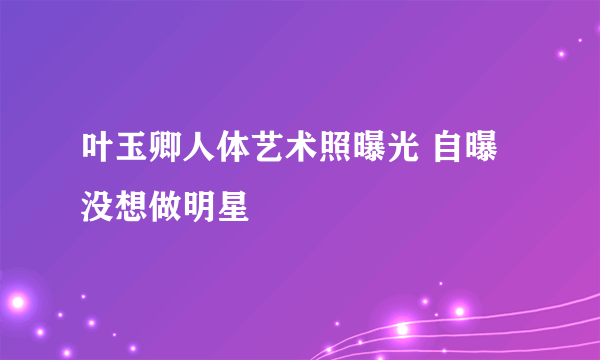 叶玉卿人体艺术照曝光 自曝没想做明星